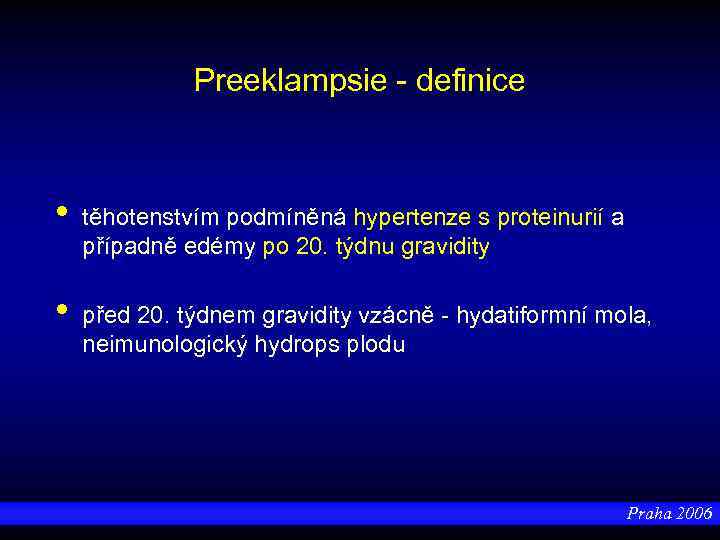 Preeklampsie - definice

• těhotenstvím podmíněná hypertenze s proteinurií a případně edémy po 20. týdnu gravidity

• před 20. týdnem gravidity vzácně - hydatiformní mola, neimunologický hydrops plodu

Praha 2006